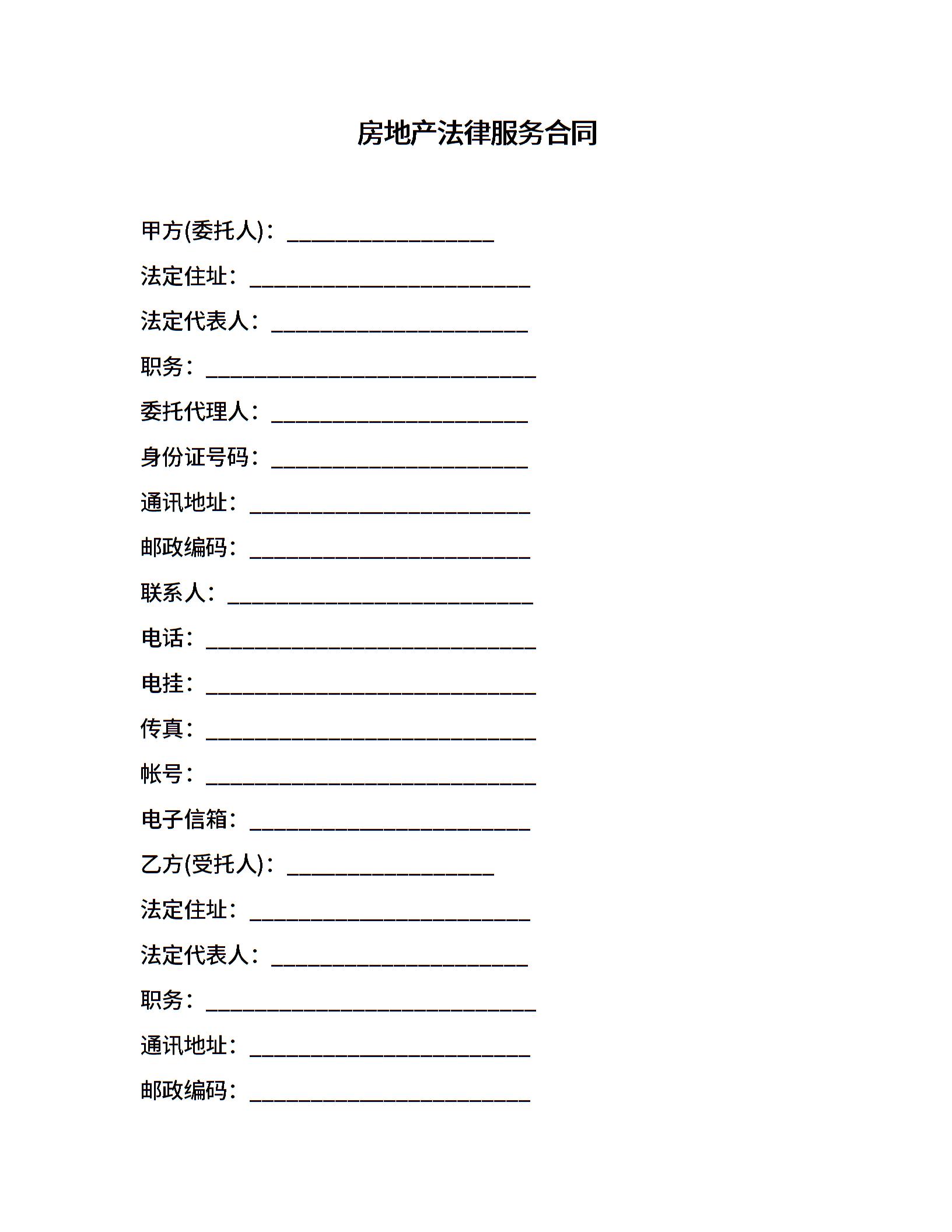 房地产法律服务合同

甲方(委托人)：___________________

法定住址：__________________________

法定代表人：________________________

职务：______________________________

委托代理人：________________________

身份证号码：________________________

通讯地址：__________________________

邮政编码：__________________________

联系人：____________________________

电话：______________________________

电挂：______________________________

传真：______________________________

帐号：______________________________

电子信箱：__________________________

乙方(受托人)：___________________

法定住址：__________________________

法定代表人：________________________

职务：______________________________

通讯地址：__________________________

邮政编码：__________________________